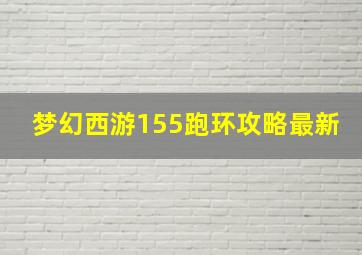 梦幻西游155跑环攻略最新